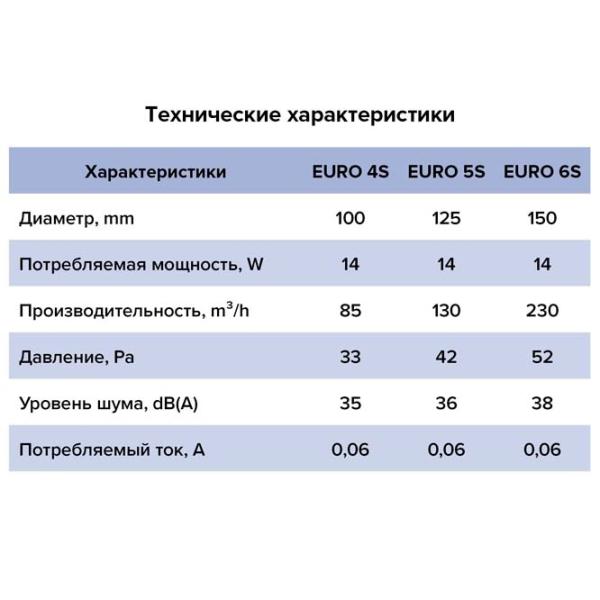 Технические характеристики

| Характеристики | EURO 4S | EURO 5S | EURO 6S |
|---|---|---|---|
| Диаметр, mm | 100 | 125 | 150 |
| Потребляемая мощность, W | 14 | 14 | 14 |
| Производительность, $m^3/h$ | 85 | 130 | 230 |
| Давление, Pa | 33 | 42 | 52 |
| Уровень шума, dB(A) | 35 | 36 | 38 |
| Потребляемый ток, A | 0,06 | 0,06 | 0,06 |